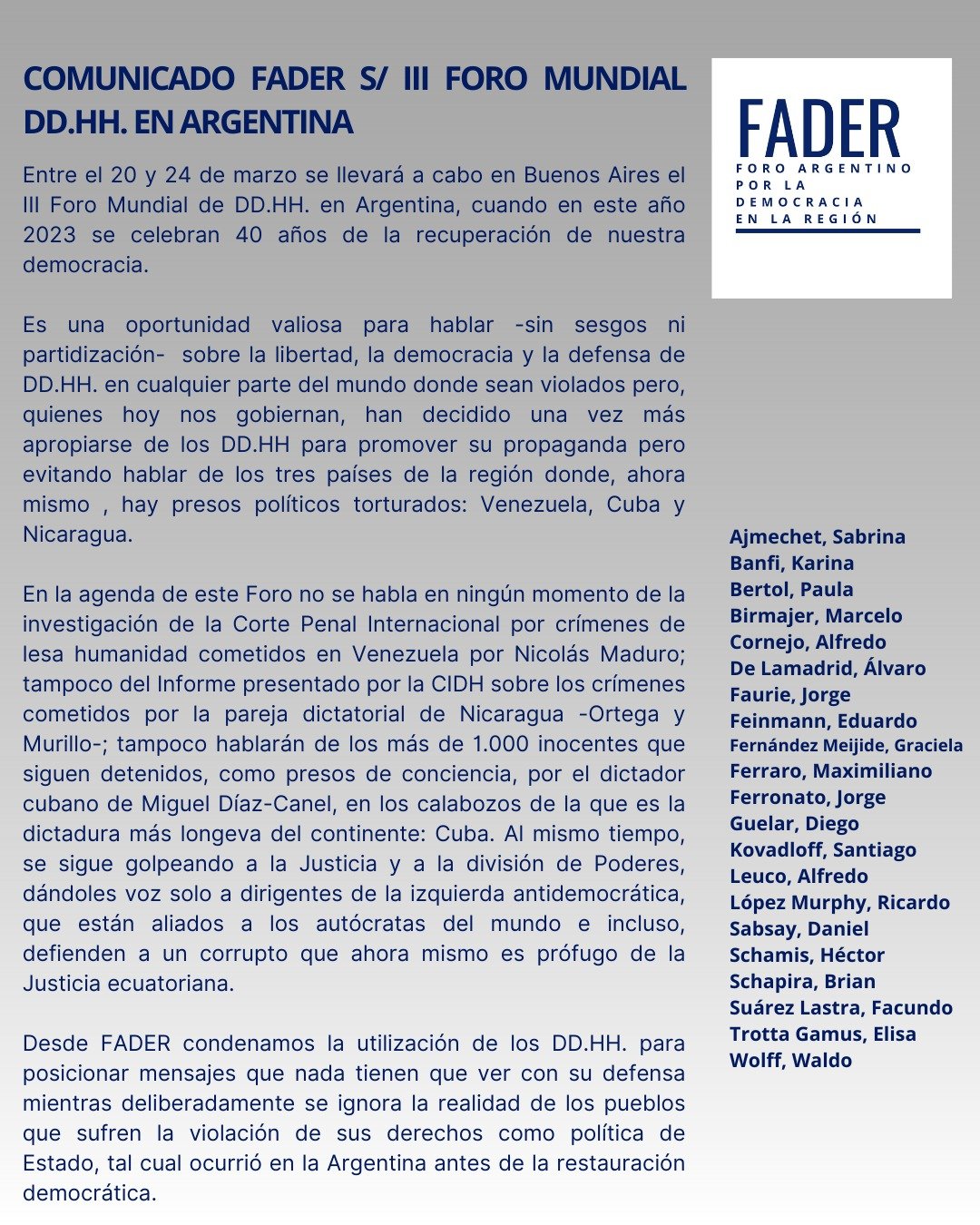 COMUNICADO FADER S/ III FORO MUNDIAL DD.HH. EN ARGENTINA

Entre el 20 y 24 de marzo se llevará a cabo en Buenos Aires el III Foro Mundial de DD.HH. en Argentina, cuando en este año 2023 se celebran 40 años de la recuperación de nuestra democracia.

Es una oportunidad valiosa para hablar -sin sesgos ni partidización- sobre la libertad, la democracia y la defensa de DD.HH. en cualquier parte del mundo donde sean violados pero, quienes hoy nos gobiernan, han decidido una vez más apropiarse de los DD.HH para promover su propaganda pero evitando hablar de los tres países de la región donde, ahora mismo , hay presos políticos torturados: Venezuela, Cuba y Nicaragua.

En la agenda de este Foro no se habla en ningún momento de la investigación de la Corte Penal Internacional por crímenes de lesa humanidad cometidos en Venezuela por Nicolás Maduro; tampoco del Informe presentado por la CIDH sobre los crímenes cometidos por la pareja dictatorial de Nicaragua -Ortega y Murillo-; tampoco hablarán de los más de 1.000 inocentes que siguen detenidos, como presos de conciencia, por el dictador cubano de Miguel Díaz-Canel, en los calabozos de la que es la dictadura más longeva del continente: Cuba. Al mismo tiempo, se sigue golpeando a la Justicia y a la división de Poderes, dándoles voz solo a dirigentes de la izquierda antidemocrática, que están aliados a los autócratas del mundo e incluso, defienden a un corrupto que ahora mismo es prófugo de la Justicia ecuatoriana.

Desde FADER condenamos la utilización de los DD.HH. para posicionar mensajes que nada tienen que ver con su defensa mientras deliberadamente se ignora la realidad de los pueblos que sufren la violación de sus derechos como política de Estado, tal cual ocurrió en la Argentina antes de la restauración democrática.

FADER
FORO ARGENTINO POR LA DEMOCRACIA EN LA REGIÓN

Ajmechet, Sabrina
Banfi, Karina
Bertol, Paula
Birmajer, Marcelo
Cornejo, Alfredo
De Lamadrid, Álvaro
Faurie, Jorge
Feinmann, Eduardo
Fernández Meijide, Graciela
Ferraro, Maximiliano
Ferronato, Jorge
Guelar, Diego
Kovadloff, Santiago
Leuco, Alfredo
López Murphy, Ricardo
Sabsay, Daniel
Schamis, Héctor
Schapira, Brian
Suárez Lastra, Facundo
Trotta Gamus, Elisa
Wolff, Waldo